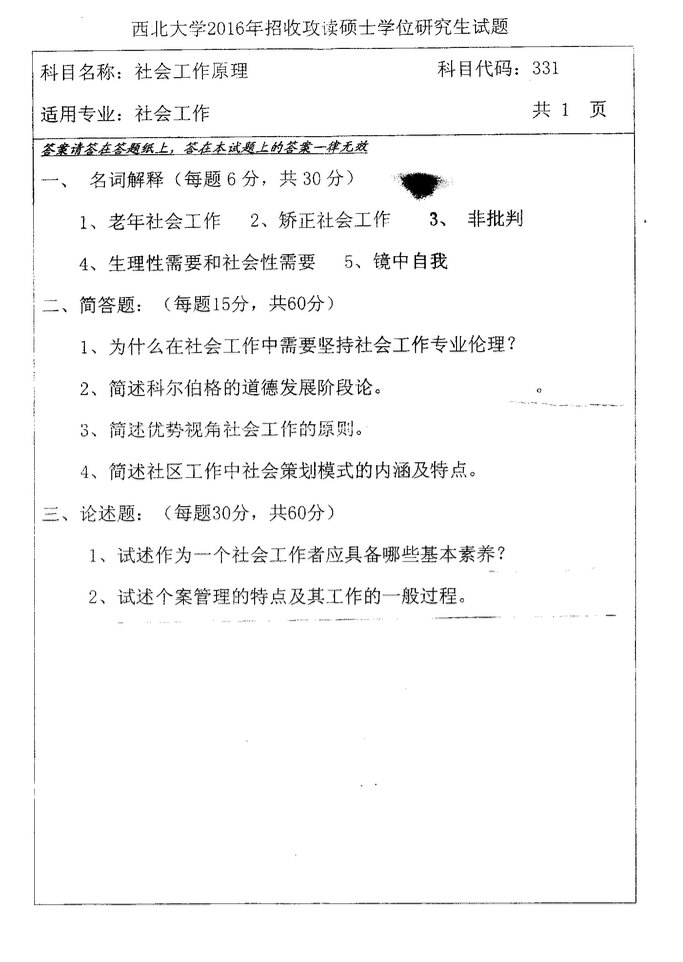 西北大学2016年招收攻读硕士学位研究生试题

科目名称：社会工作原理　　科目代码：331

适用专业：社会工作　　共 1 页

答案请答在答题纸上，答在本试题上的答案一律无效

一、　名词解释（每题 6 分，共 30 分）

1、老年社会工作　2、矫正社会工作　3、　非批判

4、生理性需要和社会性需要　5、镜中自我

二、简答题：（每题15分，共60分）

1、为什么在社会工作中需要坚持社会工作专业伦理？

2、简述科尔伯格的道德发展阶段论。

3、简述优势视角社会工作的原则。

4、简述社区工作中社会策划模式的内涵及特点。

三、论述题：（每题30分，共60分）

1、试述作为一个社会工作者应具备哪些基本素养？

2、试述个案管理的特点及其工作的一般过程。